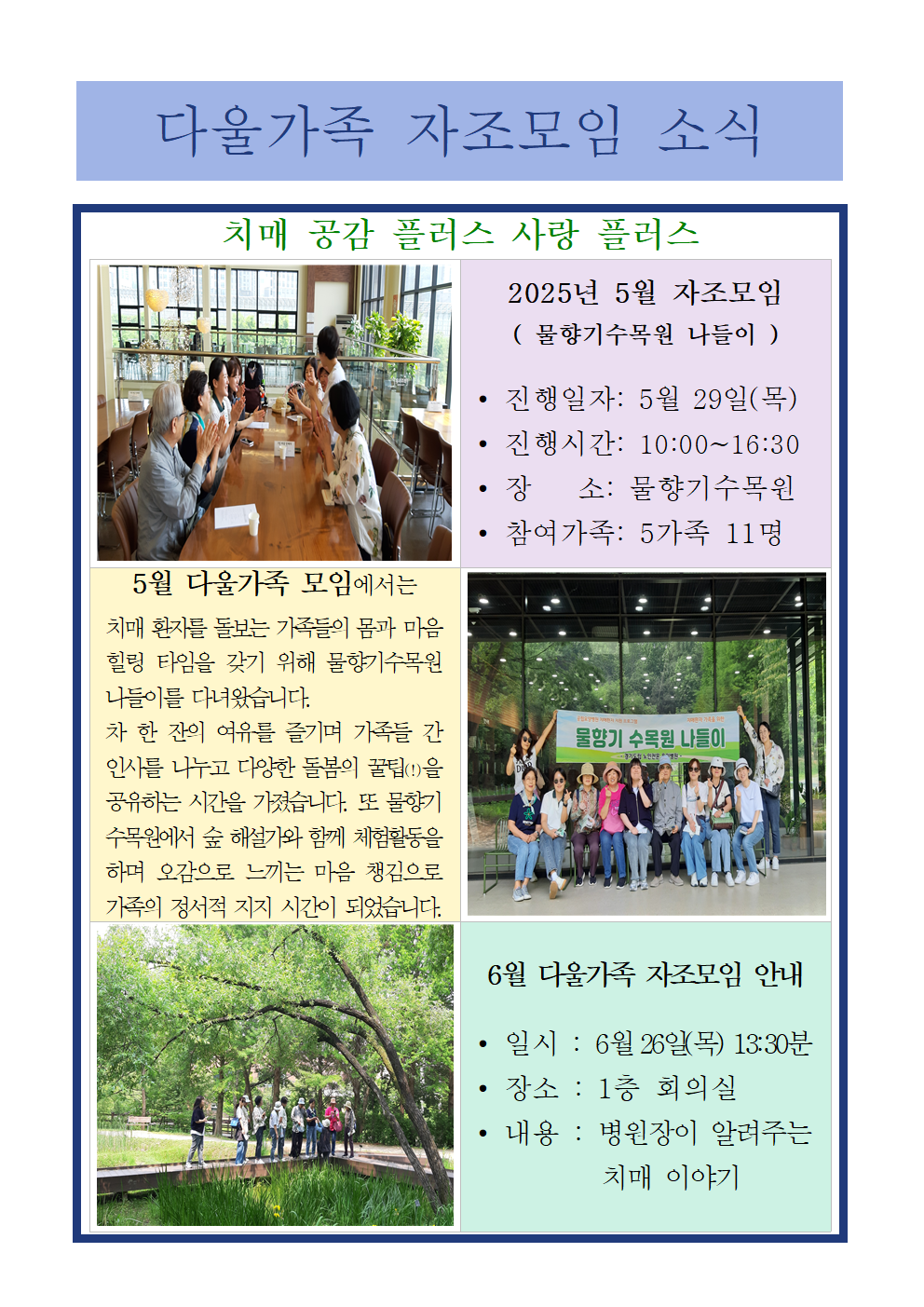 다울가족 자조모임 소식

치매 공감 플러스 사랑 플러스

2025년 5월 자조모임
( 물향기수목원 나들이 )

• 진행일자: 5월 29일(목)
• 진행시간: 10:00~16:30
• 장 소: 물향기수목원
• 참여가족: 5가족 11명

5월 다울가족 모임에서는
치매 환자를 돌보는 가족들의 몸과 마음 힐링 타임을 갖기 위해 물향기수목원 나들이를 다녀왔습니다.
차 한 잔의 여유를 즐기며 가족들 간 인사를 나누고 다양한 돌봄의 꿀팁(!)을 공유하는 시간을 가졌습니다. 또 물향기 수목원에서 숲 해설가와 함께 체험활동을 하며 오감으로 느끼는 마음 챙김으로 가족의 정서적 지지 시간이 되었습니다.

물향기 수목원 나들이

6월 다울가족 자조모임 안내

• 일시 : 6월 26일(목) 13:30분
• 장소 : 1층 회의실
• 내용 : 병원장이 알려주는 치매 이야기